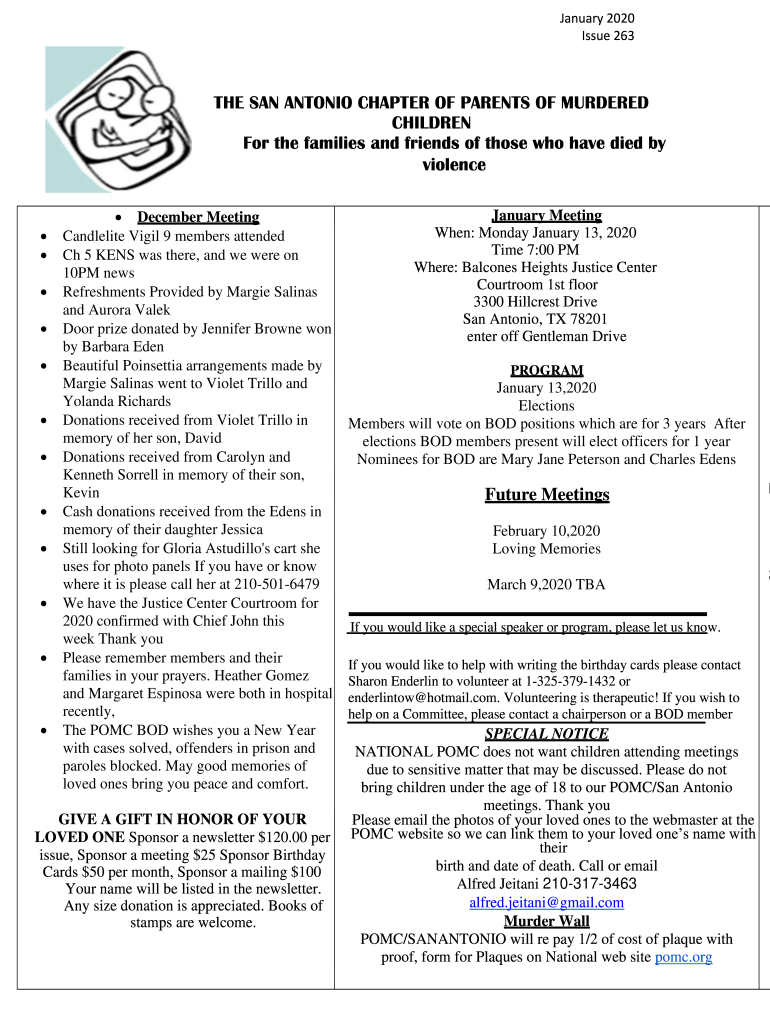 January 2020
Issue 263

THE SAN ANTONIO CHAPTER OF PARENTS OF MURDERED CHILDREN
For the families and friends of those who have died by violence

- December Meeting
- Candlelite Vigil 9 members attended
- Ch 5 KENS was there, and we were on 10PM news
- Refreshments Provided by Margie Salinas and Aurora Valek
- Door prize donated by Jennifer Browne won by Barbara Eden
- Beautiful Poinsettia arrangements made by Margie Salinas went to Violet Trillo and Yolanda Richards
- Donations received from Violet Trillo in memory of her son, David
- Donations received from Carolyn and Kenneth Sorrell in memory of their son, Kevin
- Cash donations received from the Edens in memory of their daughter Jessica
- Still looking for Gloria Astudillo's cart she uses for photo panels If you have or know where it is please call her at 210-501-6479
- We have the Justice Center Courtroom for 2020 confirmed with Chief John this week Thank you
- Please remember members and their families in your prayers. Heather Gomez and Margaret Espinosa were both in hospital recently,
- The POMC BOD wishes you a New Year with cases solved, offenders in prison and paroles blocked. May good memories of loved ones bring you peace and comfort.

GIVE A GIFT IN HONOR OF YOUR LOVED ONE Sponsor a newsletter $120.00 per issue, Sponsor a meeting $25 Sponsor Birthday Cards $50 per month, Sponsor a mailing $100 Your name will be listed in the newsletter. Any size donation is appreciated. Books of stamps are welcome.

January Meeting
When: Monday January 13, 2020
Time 7:00 PM
Where: Balcones Heights Justice Center
Courtroom 1st floor
3300 Hillcrest Drive
San Antonio, TX 78201
enter off Gentleman Drive

PROGRAM
January 13,2020
Elections
Members will vote on BOD positions which are for 3 years After elections BOD members present will elect officers for 1 year
Nominees for BOD are Mary Jane Peterson and Charles Edens

Future Meetings

February 10,2020
Loving Memories

March 9,2020 TBA

If you would like a special speaker or program, please let us know.

If you would like to help with writing the birthday cards please contact Sharon Enderlin to volunteer at 1-325-379-1432 or enderlintow@hotmail.com. Volunteering is therapeutic! If you wish to help on a Committee, please contact a chairperson or a BOD member

SPECIAL NOTICE
NATIONAL POMC does not want children attending meetings due to sensitive matter that may be discussed. Please do not bring children under the age of 18 to our POMC/San Antonio meetings. Thank you
Please email the photos of your loved ones to the webmaster at the POMC website so we can link them to your loved one's name with their
birth and date of death. Call or email
Alfred Jeitani 210-317-3463
alfred.jeitani@gmail.com
Murder Wall
POMC/SANANTONIO will re pay 1/2 of cost of plaque with proof, form for Plaques on National web site pomc.org